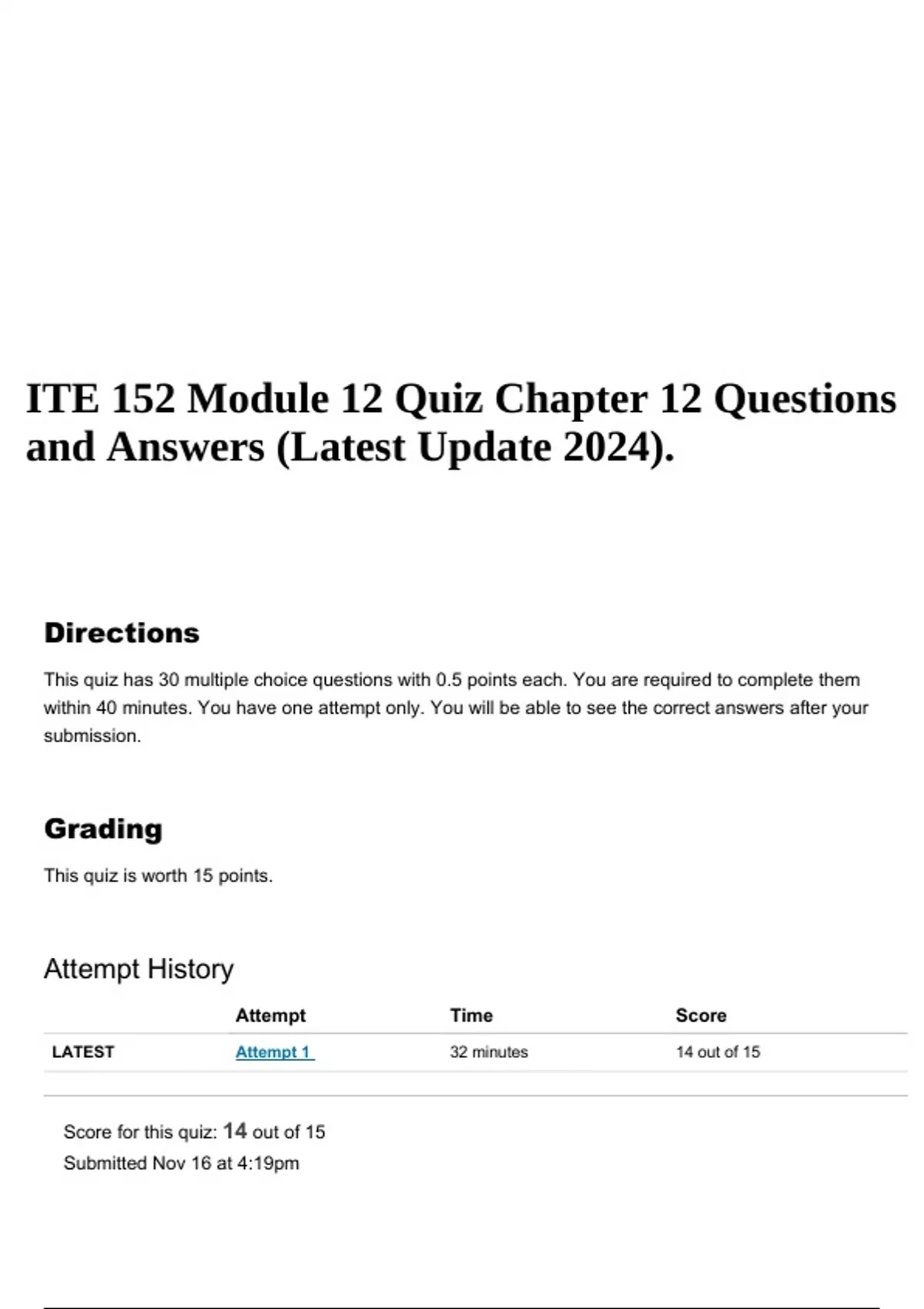 ITE 152 Module 12 Quiz Chapter 12 Questions and Answers (Latest Update 2024).

Directions

This quiz has 30 multiple choice questions with 0.5 points each. You are required to complete them within 40 minutes. You have one attempt only. You will be able to see the correct answers after your submission.

Grading

This quiz is worth 15 points.

Attempt History

| | Attempt | Time | Score |
|---|---|---|---|
| LATEST | Attempt 1 | 32 minutes | 14 out of 15 |

Score for this quiz: 14 out of 15
Submitted Nov 16 at 4:19pm